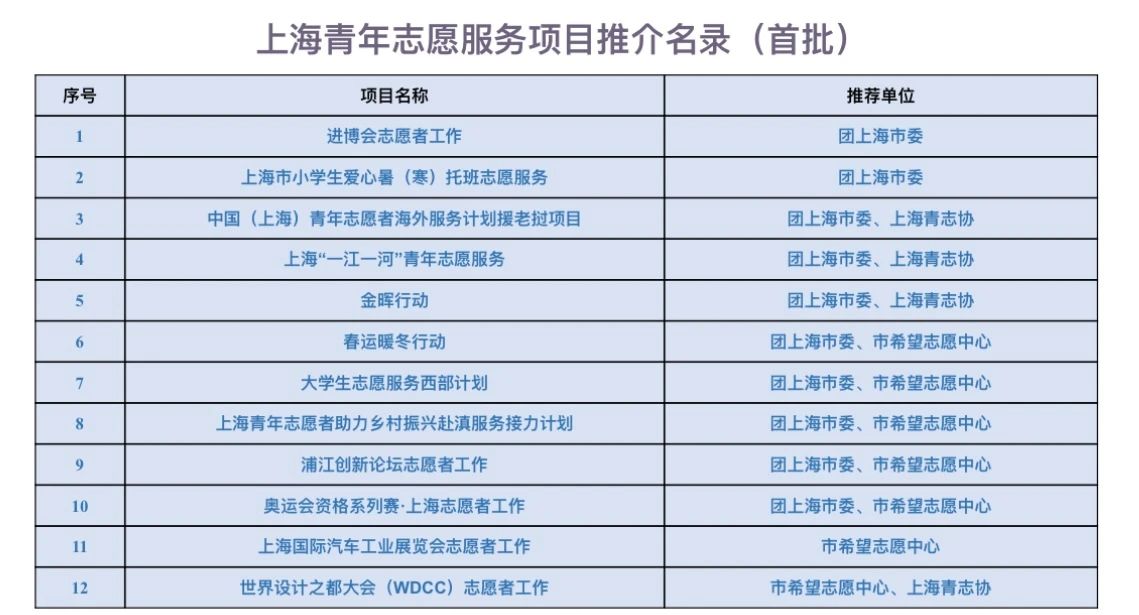 上海青年志愿服务项目推介名录（首批）

| 序号 | 项目名称 | 推荐单位 |
|---|---|---|
| 1 | 进博会志愿者工作 | 团上海市委 |
| 2 | 上海市小学生爱心暑（寒）托班志愿服务 | 团上海市委 |
| 3 | 中国（上海）青年志愿者海外服务计划援老挝项目 | 团上海市委、上海青志协 |
| 4 | 上海“一江一河”青年志愿服务 | 团上海市委、上海青志协 |
| 5 | 金晖行动 | 团上海市委、上海青志协 |
| 6 | 春运暖冬行动 | 团上海市委、市希望志愿中心 |
| 7 | 大学生志愿服务西部计划 | 团上海市委、市希望志愿中心 |
| 8 | 上海青年志愿者助力乡村振兴赴滇服务接力计划 | 团上海市委、市希望志愿中心 |
| 9 | 浦江创新论坛志愿者工作 | 团上海市委、市希望志愿中心 |
| 10 | 奥运会资格系列赛·上海志愿者工作 | 团上海市委、市希望志愿中心 |
| 11 | 上海国际汽车工业展览会志愿者工作 | 市希望志愿中心 |
| 12 | 世界设计之都大会（WDCC）志愿者工作 | 市希望志愿中心、上海青志协 |